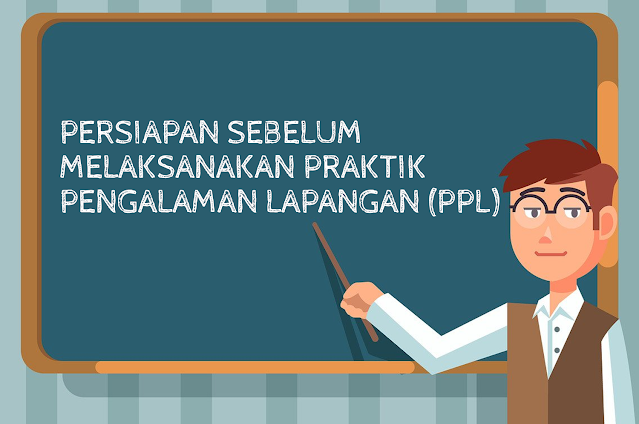 PERSIAPAN SEBELUM MELAKSANAKAN PRAKTIK PENGALAMAN LAPANGAN (PPL)